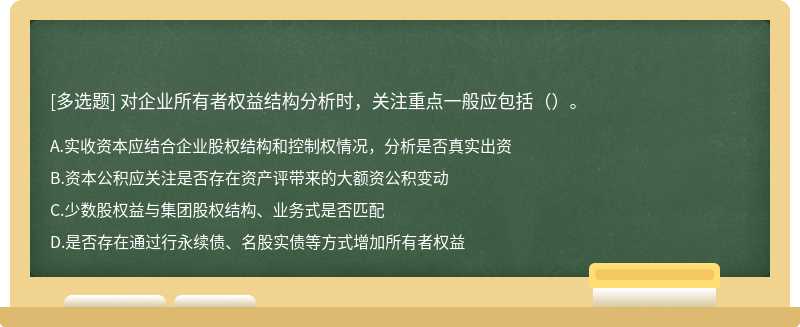 [多选题] 对企业所有者权益结构分析时，关注重点一般应包括（）。

A.实收资本应结合企业股权结构和控制权情况，分析是否真实出资

B.资本公积应关注是否存在资产评带来的大额资公积变动

C.少数股权益与集团股权结构、业务式是否匹配

D.是否存在通过行永续债、名股实债等方式增加所有者权益